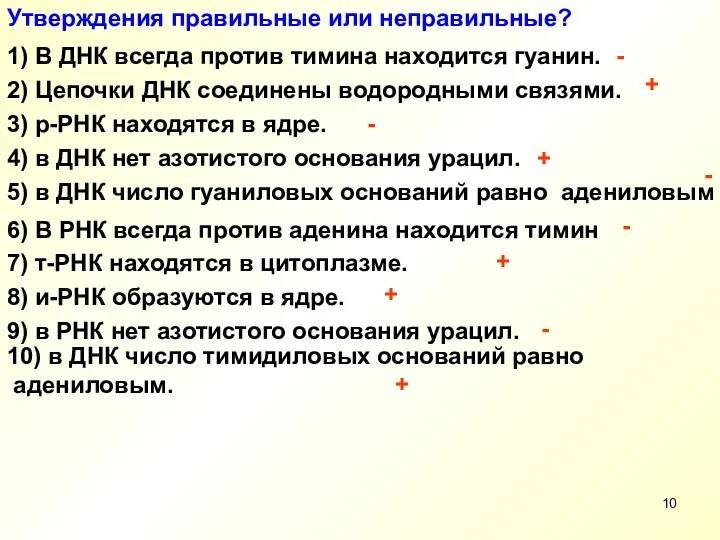 Утверждения правильные или неправильные?

1) В ДНК всегда против тимина находится гуанин. -

2) Цепочки ДНК соединены водородными связями. +

3) р-РНК находятся в ядре. -

4) в ДНК нет азотистого основания урацил. +

5) в ДНК число гуаниловых оснований равно адениловым -

6) В РНК всегда против аденина находится тимин -

7) т-РНК находятся в цитоплазме. +

8) и-РНК образуются в ядре. +

9) в РНК нет азотистого основания урацил. -

10) в ДНК число тимидиловых оснований равно адениловым. +

10